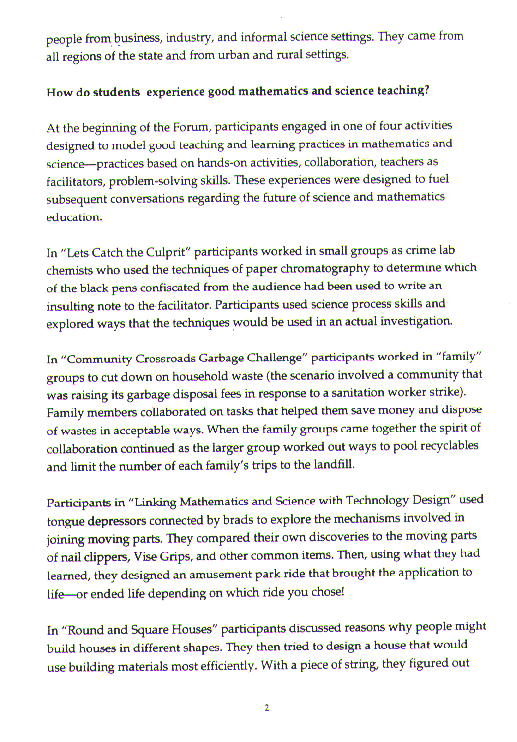 people from business, industry, and informal science settings. They came from all regions of the state and from urban and rural settings.

How do students experience good mathematics and science teaching?

At the beginning of the Forum, participants engaged in one of four activities designed to model good teaching and learning practices in mathematics and science—practices based on hands-on activities, collaboration, teachers as facilitators, problem-solving skills. These experiences were designed to fuel subsequent conversations regarding the future of science and mathematics education.

In "Lets Catch the Culprit" participants worked in small groups as crime lab chemists who used the techniques of paper chromatography to determine which of the black pens confiscated from the audience had been used to write an insulting note to the facilitator. Participants used science process skills and explored ways that the techniques would be used in an actual investigation.

In "Community Crossroads Garbage Challenge" participants worked in "family" groups to cut down on household waste (the scenario involved a community that was raising its garbage disposal fees in response to a sanitation worker strike). Family members collaborated on tasks that helped them save money and dispose of wastes in acceptable ways. When the family groups came together the spirit of collaboration continued as the larger group worked out ways to pool recyclables and limit the number of each family's trips to the landfill.

Participants in "Linking Mathematics and Science with Technology Design" used tongue depressors connected by brads to explore the mechanisms involved in joining moving parts. They compared their own discoveries to the moving parts of nail clippers, Vise Grips, and other common items. Then, using what they had learned, they designed an amusement park ride that brought the application to life—or ended life depending on which ride you chose!

In "Round and Square Houses" participants discussed reasons why people might build houses in different shapes. They then tried to design a house that would use building materials most efficiently. With a piece of string, they figured out

2